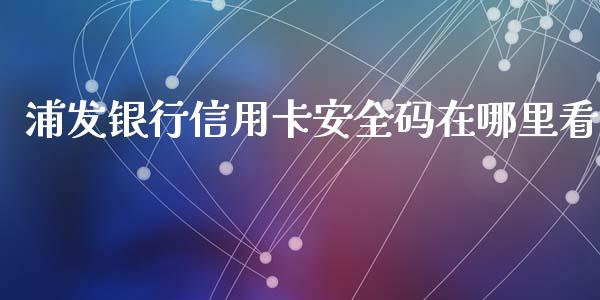 浦发银行信用卡安全码在哪里看